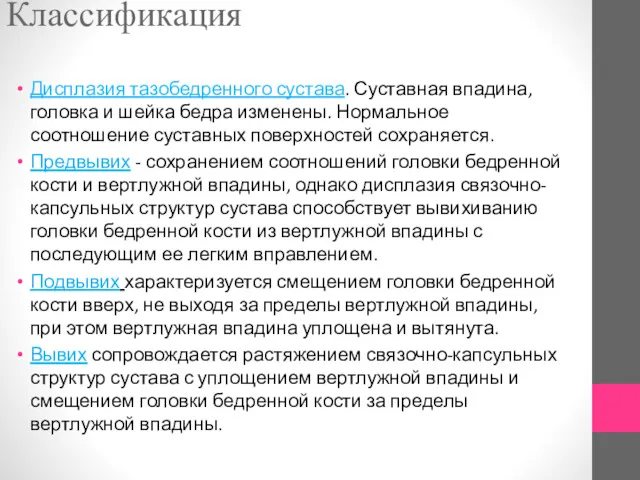 Классификация

• Дисплазия тазобедренного сустава. Суставная впадина, головка и шейка бедра изменены. Нормальное соотношение суставных поверхностей сохраняется.
• Предвывих - сохранением соотношений головки бедренной кости и вертлужной впадины, однако дисплазия связочно-капсульных структур сустава способствует вывихиванию головки бедренной кости из вертлужной впадины с последующим ее легким вправлением.
• Подвывих характеризуется смещением головки бедренной кости вверх, не выходя за пределы вертлужной впадины, при этом вертлужная впадина уплощена и вытянута.
• Вывих сопровождается растяжением связочно-капсульных структур сустава с уплощением вертлужной впадины и смещением головки бедренной кости за пределы вертлужной впадины.